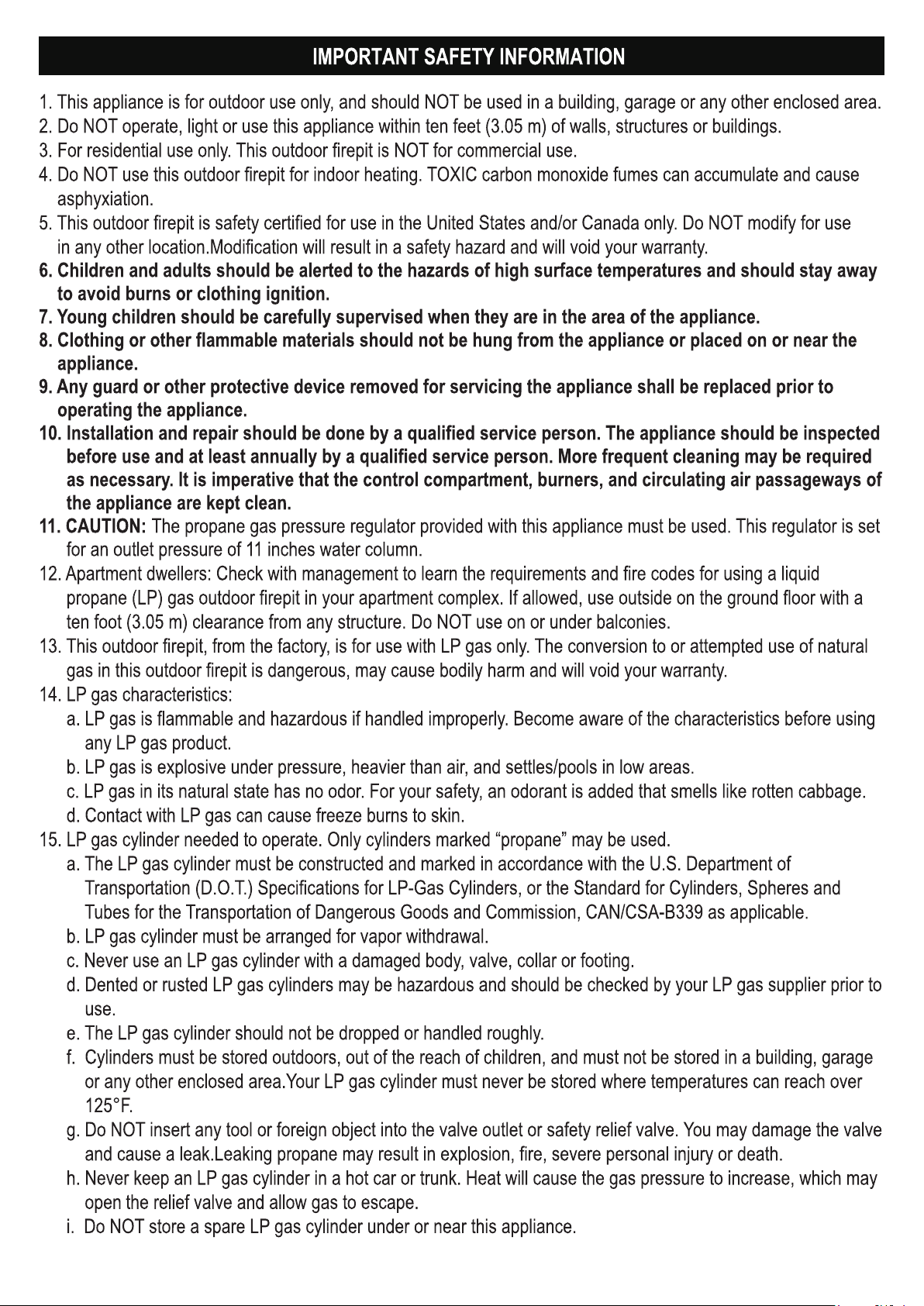 IMPORTANT SAFETY INFORMATION

1. This appliance is for outdoor use only, and should NOT be used in a building, garage or any other enclosed area.
2. Do NOT operate, light or use this appliance within ten feet (3.05 m) of walls, structures or buildings.
3. For residential use only. This outdoor firepit is NOT for commercial use.
4. Do NOT use this outdoor firepit for indoor heating. TOXIC carbon monoxide fumes can accumulate and cause asphyxiation.
5. This outdoor firepit is safety certified for use in the United States and/or Canada only. Do NOT modify for use in any other location.Modification will result in a safety hazard and will void your warranty.
6. Children and adults should be alerted to the hazards of high surface temperatures and should stay away to avoid burns or clothing ignition.
7. Young children should be carefully supervised when they are in the area of the appliance.
8. Clothing or other flammable materials should not be hung from the appliance or placed on or near the appliance.
9. Any guard or other protective device removed for servicing the appliance shall be replaced prior to operating the appliance.
10. Installation and repair should be done by a qualified service person. The appliance should be inspected before use and at least annually by a qualified service person. More frequent cleaning may be required as necessary. It is imperative that the control compartment, burners, and circulating air passageways of the appliance are kept clean.
11. CAUTION: The propane gas pressure regulator provided with this appliance must be used. This regulator is set for an outlet pressure of 11 inches water column.
12. Apartment dwellers: Check with management to learn the requirements and fire codes for using a liquid propane (LP) gas outdoor firepit in your apartment complex. If allowed, use outside on the ground floor with a ten foot (3.05 m) clearance from any structure. Do NOT use on or under balconies.
13. This outdoor firepit, from the factory, is for use with LP gas only. The conversion to or attempted use of natural gas in this outdoor firepit is dangerous, may cause bodily harm and will void your warranty.
14. LP gas characteristics:
a. LP gas is flammable and hazardous if handled improperly. Become aware of the characteristics before using any LP gas product.
b. LP gas is explosive under pressure, heavier than air, and settles/pools in low areas.
c. LP gas in its natural state has no odor. For your safety, an odorant is added that smells like rotten cabbage.
d. Contact with LP gas can cause freeze burns to skin.
15. LP gas cylinder needed to operate. Only cylinders marked "propane" may be used.
a. The LP gas cylinder must be constructed and marked in accordance with the U.S. Department of Transportation (D.O.T.) Specifications for LP-Gas Cylinders, or the Standard for Cylinders, Spheres and Tubes for the Transportation of Dangerous Goods and Commission, CAN/CSA-B339 as applicable.
b. LP gas cylinder must be arranged for vapor withdrawal.
c. Never use an LP gas cylinder with a damaged body, valve, collar or footing.
d. Dented or rusted LP gas cylinders may be hazardous and should be checked by your LP gas supplier prior to use.
e. The LP gas cylinder should not be dropped or handled roughly.
f. Cylinders must be stored outdoors, out of the reach of children, and must not be stored in a building, garage or any other enclosed area.Your LP gas cylinder must never be stored where temperatures can reach over 125°F.
g. Do NOT insert any tool or foreign object into the valve outlet or safety relief valve. You may damage the valve and cause a leak.Leaking propane may result in explosion, fire, severe personal injury or death.
h. Never keep an LP gas cylinder in a hot car or trunk. Heat will cause the gas pressure to increase, which may open the relief valve and allow gas to escape.
i. Do NOT store a spare LP gas cylinder under or near this appliance.